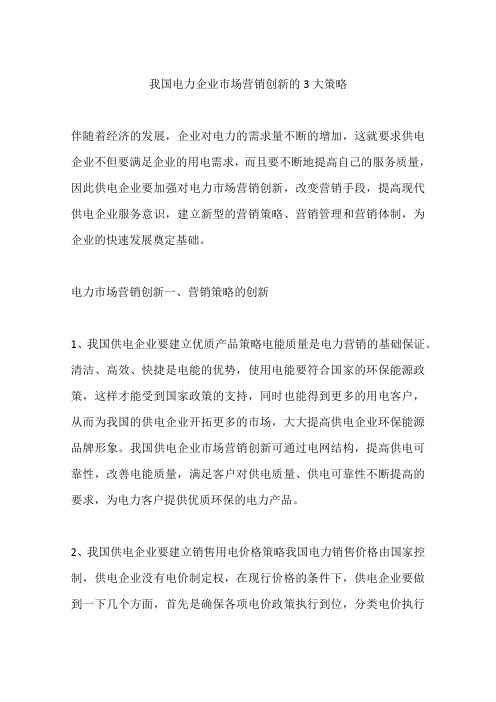 我国电力企业市场营销创新的 3 大策略

伴随着经济的发展，企业对电力的需求量不断的增加，这就要求供电企业不但要满足企业的用电需求，而且要不断地提高自己的服务质量，因此供电企业要加强对电力市场营销创新，改变营销手段，提高现代供电企业服务意识，建立新型的营销策略、营销管理和营销体制，为企业的快速发展奠定基础。

电力市场营销创新一、营销策略的创新

1、我国供电企业要建立优质产品策略电能质量是电力营销的基础保证。清洁、高效、快捷是电能的优势，使用电能要符合国家的环保能源政策，这样才能受到国家政策的支持，同时也能得到更多的用电客户，从而为我国的供电企业开拓更多的市场，大大提高供电企业环保能源品牌形象。我国供电企业市场营销创新可通过电网结构，提高供电可靠性，改善电能质量，满足客户对供电质量、供电可靠性不断提高的要求，为电力客户提供优质环保的电力产品。

2、我国供电企业要建立销售用电价格策略我国电力销售价格由国家控制，供电企业没有电价制定权，在现行价格的条件下，供电企业要做到一下几个方面，首先是确保各项电价政策执行到位，分类电价执行